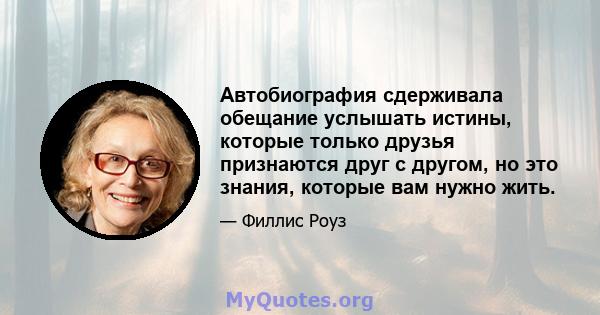 Автобиография сдерживала обещание услышать истины, которые только друзья признаются друг с другом, но это знания, которые вам нужно жить.

— Филлис Роуз

MyQuotes.org